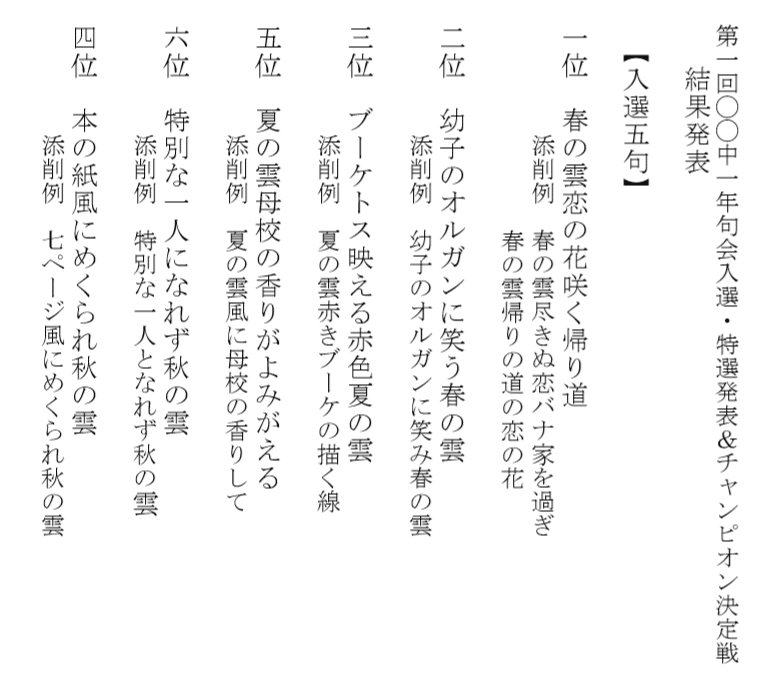 第一回〇〇中一年句会入選・特選発表&チャンピオン決定戦
結果発表

【入選五句】

一位　春の雲恋の花咲く帰り道
添削例　春の雲尽きぬ恋バナ家を過ぎ
春の雲帰りの道の恋の花

二位　幼子のオルガンに笑う春の雲
添削例　幼子のオルガンに笑み春の雲

三位　ブーケトス映える赤色夏の雲
添削例　夏の雲赤きブーケの描く線

五位　夏の雲母校の香りがよみがえる
添削例　夏の雲風に母校の香りして

六位　特別な一人になれず秋の雲
添削例　特別な一人となれず秋の雲

四位　本の紙風にめくられ秋の雲
添削例　七ページ風にめくられ秋の雲